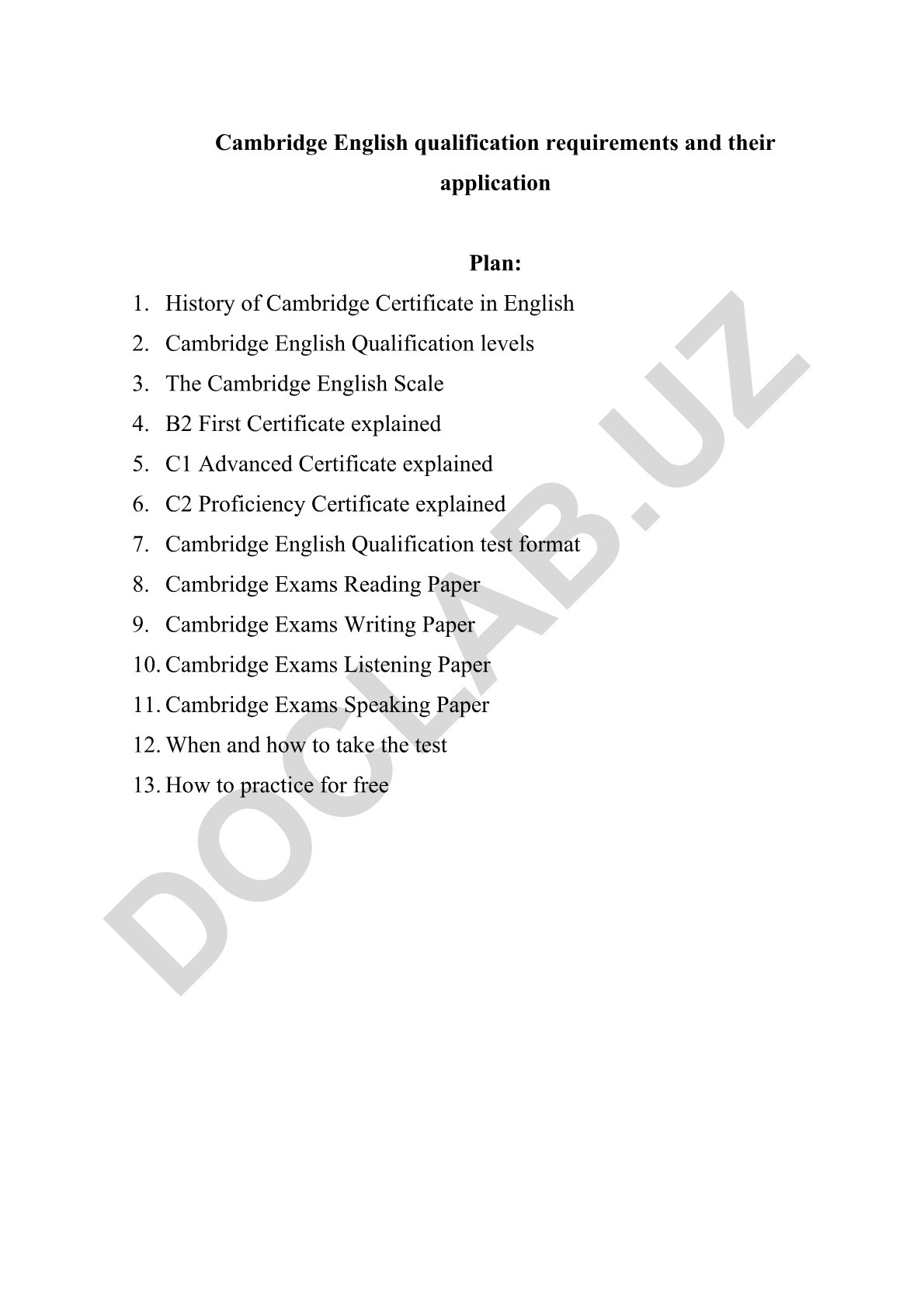 Cambridge English qualification requirements and their application

Plan:

1. History of Cambridge Certificate in English
2. Cambridge English Qualification levels
3. The Cambridge English Scale
4. B2 First Certificate explained
5. C1 Advanced Certificate explained
6. C2 Proficiency Certificate explained
7. Cambridge English Qualification test format
8. Cambridge Exams Reading Paper
9. Cambridge Exams Writing Paper
10. Cambridge Exams Listening Paper
11. Cambridge Exams Speaking Paper
12. When and how to take the test
13. How to practice for free

DOCLAB.UZ